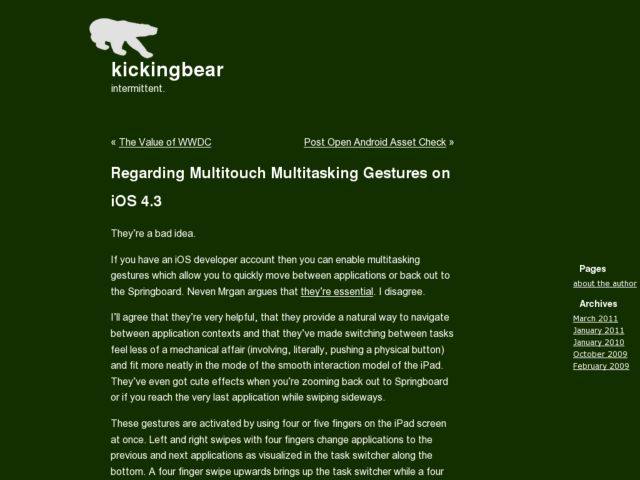 kickingbear
intermittent.

« The Value of WWDC

Post Open Android Asset Check »

Regarding Multitouch Multitasking Gestures on iOS 4.3

They're a bad idea.

If you have an iOS developer account then you can enable multitasking gestures which allow you to quickly move between applications or back out to the Springboard. Neven Mrgan argues that they're essential. I disagree.

I'll agree that they're very helpful, that they provide a natural way to navigate between application contexts and that they've made switching between tasks feel less of a mechanical affair (involving, literally, pushing a physical button) and fit more neatly in the mode of the smooth interaction model of the iPad. They've even got cute effects when you're zooming back out to Springboard or if you reach the very last application while swiping sideways.

These gestures are activated by using four or five fingers on the iPad screen at once. Left and right swipes with four fingers change applications to the previous and next applications as visualized in the task switcher along the bottom. A four finger swipe upwards brings up the task switcher while a four

Pages
about the author

Archives
March 2011
January 2011
January 2010
October 2009
February 2009